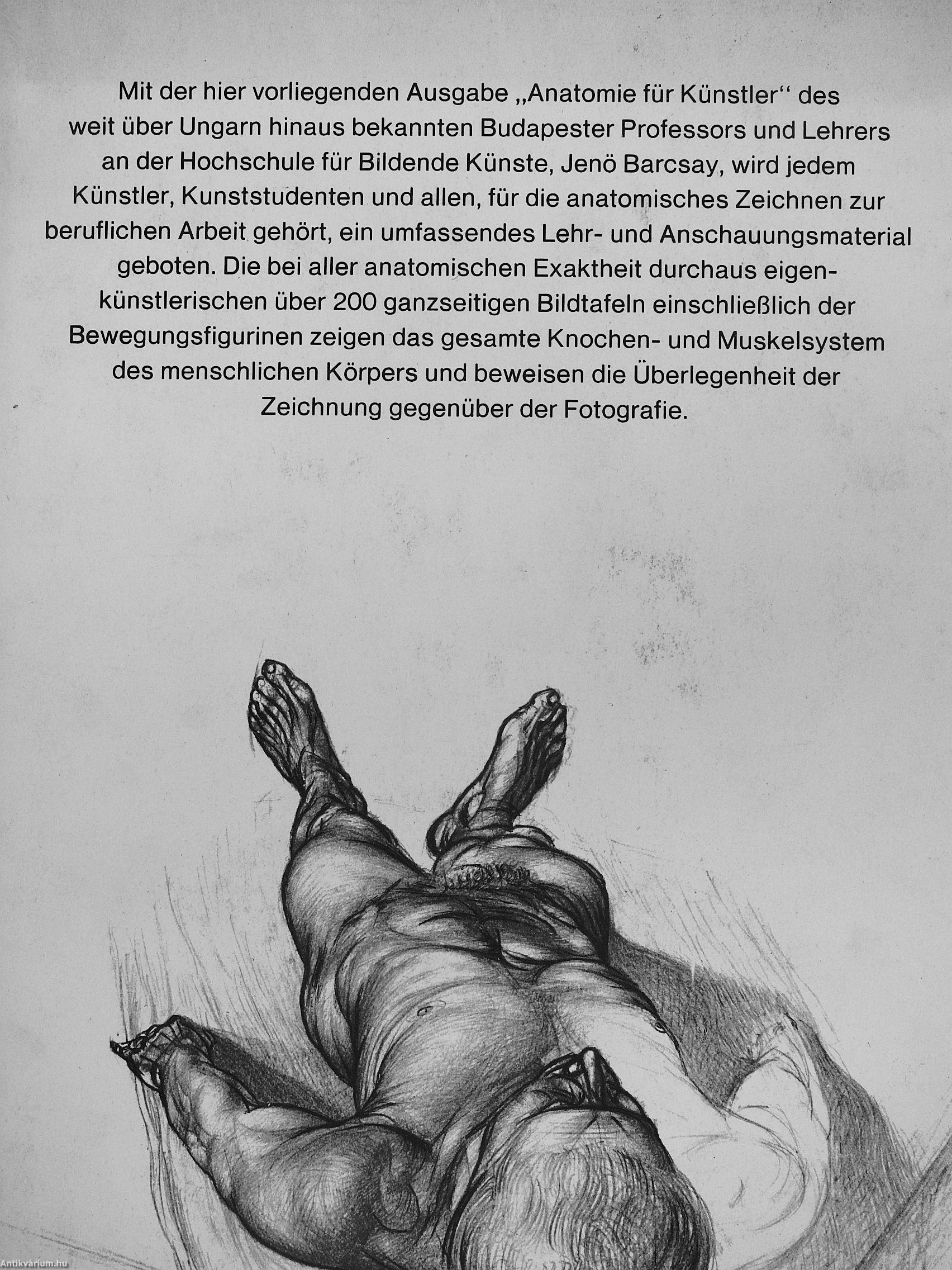 Mit der hier vorliegenden Ausgabe „Anatomie für Künstler“ des weit über Ungarn hinaus bekannten Budapester Professors und Lehrers an der Hochschule für Bildende Künste, Jenö Barcsay, wird jedem Künstler, Kunststudenten und allen, für die anatomisches Zeichnen zur beruflichen Arbeit gehört, ein umfassendes Lehr- und Anschauungsmaterial geboten. Die bei aller anatomischen Exaktheit durchaus eigenkünstlerischen über 200 ganzseitigen Bildtafeln einschließlich der Bewegungsfigurinen zeigen das gesamte Knochen- und Muskelsystem des menschlichen Körpers und beweisen die Überlegenheit der Zeichnung gegenüber der Fotografie.

Antikvárium.hu